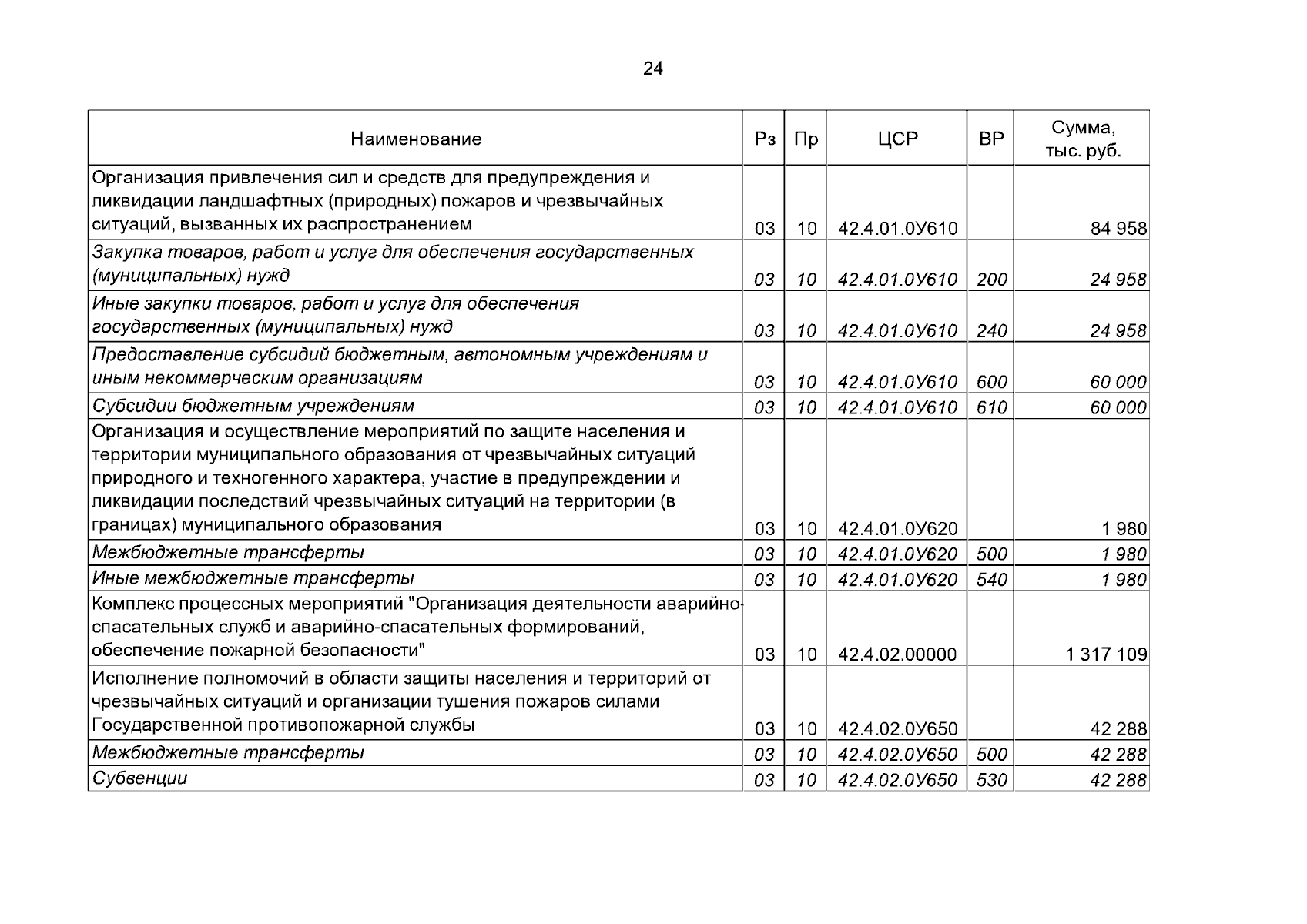 24

| Наименование | Рз | Пр | ЦСР | ВР | Сумма, тыс. руб. |
|---|---|---|---|---|---|
| Организация привлечения сил и средств для предупреждения и ликвидации ландшафтных (природных) пожаров и чрезвычайных ситуаций, вызванных их распространением | 03 | 10 | 42.4.01.0У610 | | 84 958 |
| Закупка товаров, работ и услуг для обеспечения государственных (муниципальных) нужд | 03 | 10 | 42.4.01.0У610 | 200 | 24 958 |
| Иные закупки товаров, работ и услуг для обеспечения государственных (муниципальных) нужд | 03 | 10 | 42.4.01.0У610 | 240 | 24 958 |
| Предоставление субсидий бюджетным, автономным учреждениям и иным некоммерческим организациям | 03 | 10 | 42.4.01.0У610 | 600 | 60 000 |
| Субсидии бюджетным учреждениям | 03 | 10 | 42.4.01.0У610 | 610 | 60 000 |
| Организация и осуществление мероприятий по защите населения и территории муниципального образования от чрезвычайных ситуаций природного и техногенного характера, участие в предупреждении и ликвидации последствий чрезвычайных ситуаций на территории (в границах) муниципального образования | 03 | 10 | 42.4.01.0У620 | | 1 980 |
| Межбюджетные трансферты | 03 | 10 | 42.4.01.0У620 | 500 | 1 980 |
| Иные межбюджетные трансферты | 03 | 10 | 42.4.01.0У620 | 540 | 1 980 |
| Комплекс процессных мероприятий "Организация деятельности аварийно-спасательных служб и аварийно-спасательных формирований, обеспечение пожарной безопасности" | 03 | 10 | 42.4.02.00000 | | 1 317 109 |
| Исполнение полномочий в области защиты населения и территорий от чрезвычайных ситуаций и организации тушения пожаров силами Государственной противопожарной службы | 03 | 10 | 42.4.02.0У650 | | 42 288 |
| Межбюджетные трансферты | 03 | 10 | 42.4.02.0У650 | 500 | 42 288 |
| Субвенции | 03 | 10 | 42.4.02.0У650 | 530 | 42 288 |